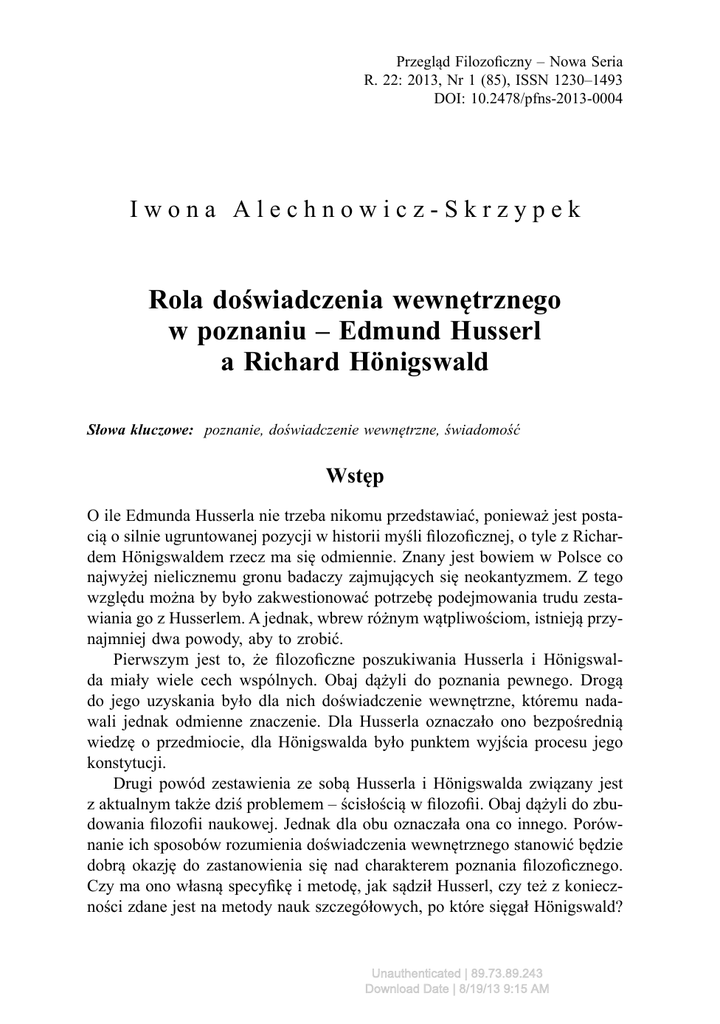 Przegląd Filozoficzny – Nowa Seria
R. 22: 2013, Nr 1 (85), ISSN 1230–1493
DOI: 10.2478/pfns-2013-0004

Iwona Alechnowicz-Skrzypek

Rola doświadczenia wewnętrznego w poznaniu – Edmund Husserl a Richard Hönigswald

Słowa kluczowe: poznanie, doświadczenie wewnętrzne, świadomość

Wstęp

O ile Edmunda Husserla nie trzeba nikomu przedstawiać, ponieważ jest postacią o silnie ugruntowanej pozycji w historii myśli filozoficznej, o tyle z Richardem Hönigswaldem rzecz ma się odmiennie. Znany jest bowiem w Polsce co najwyżej nielicznemu gronu badaczy zajmujących się neokantyzmem. Z tego względu można by było zakwestionować potrzebę podejmowania trudu zestawiania go z Husserlem. A jednak, wbrew różnym wątpliwościom, istnieją przynajmniej dwa powody, aby to zrobić.

Pierwszym jest to, że filozoficzne poszukiwania Husserla i Hönigswalda miały wiele cech wspólnych. Obaj dążyli do poznania pewnego. Drogą do jego uzyskania było dla nich doświadczenie wewnętrzne, któremu nadawali jednak odmienne znaczenie. Dla Husserla oznaczało ono bezpośrednią wiedzę o przedmiocie, dla Hönigswalda było punktem wyjścia procesu jego konstytucji.

Drugi powód zestawienia ze sobą Husserla i Hönigswalda związany jest z aktualnym także dziś problemem – ścisłością w filozofii. Obaj dążyli do zbudowania filozofii naukowej. Jednak dla obu oznaczała ona co innego. Porównanie ich sposobów rozumienia doświadczenia wewnętrznego stanowić będzie dobrą okazję do zastanowienia się nad charakterem poznania filozoficznego. Czy ma ono własną specyfikę i metodę, jak sądził Husserl, czy też z konieczności zdane jest na metody nauk szczegółowych, po które sięgał Hönigswald?

Unauthenticated | 89.73.89.243
Download Date | 8/19/13 9:15 AM